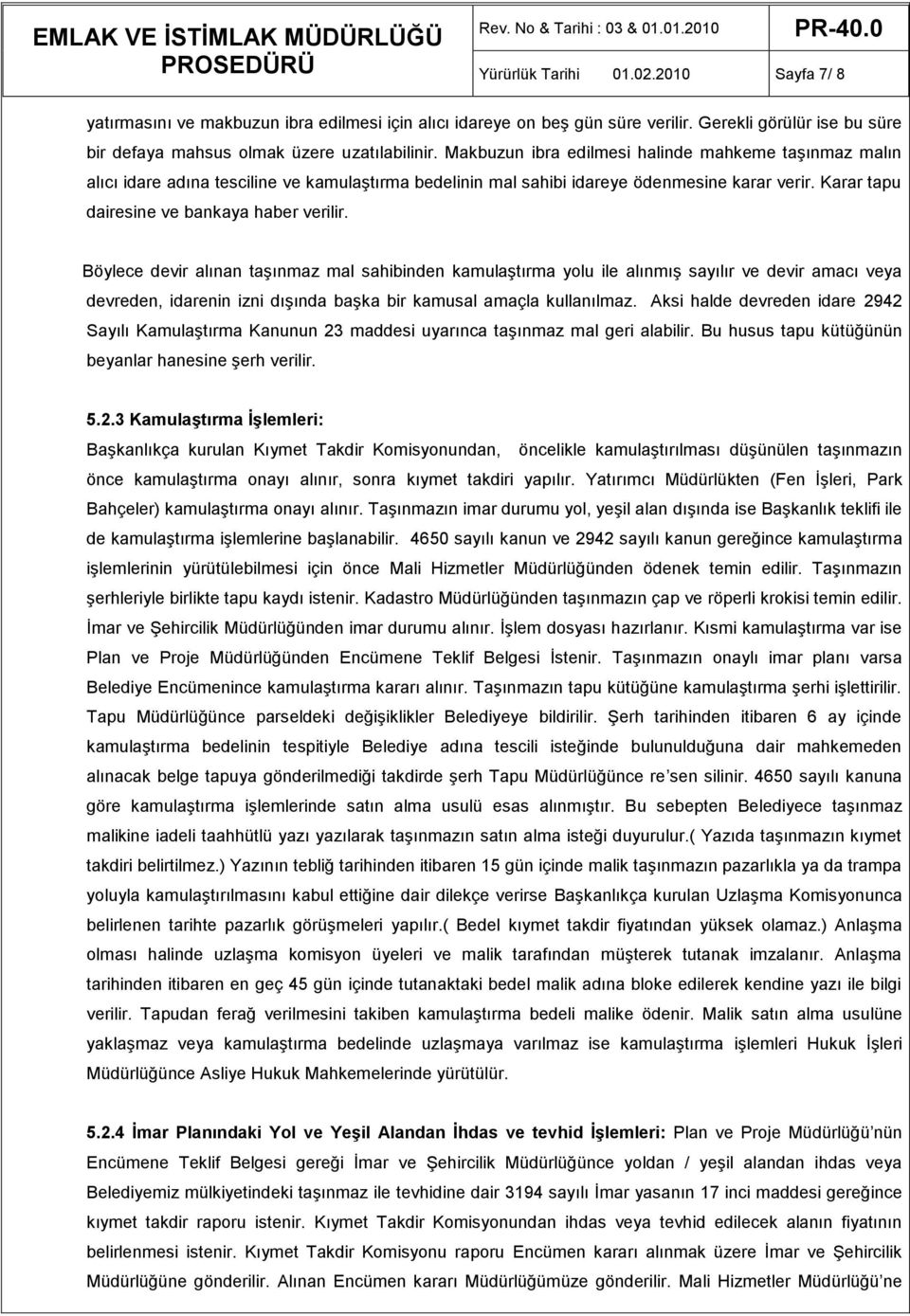 EMLAK VE İSTİMLAK MÜDÜRLÜĞÜ PROSEDÜRÜ

Rev. No & Tarihi : 03 & 01.01.2010

PR-40.0

Yürürlük Tarihi 01.02.2010

Sayfa 7/ 8

yatırmasını ve makbuzun ibra edilmesi için alıcı idareye on beş gün süre verilir. Gerekli görülür ise bu süre bir defaya mahsus olmak üzere uzatılabilinir. Makbuzun ibra edilmesi halinde mahkeme taşınmaz malın alıcı idare adına tesciline ve kamulaştırma bedelinin mal sahibi idareye ödenmesine karar verir. Karar tapu dairesine ve bankaya haber verilir.

Böylece devir alınan taşınmaz mal sahibinden kamulaştırma yolu ile alınmış sayılır ve devir amacı veya devreden, idarenin izni dışında başka bir kamusal amaçla kullanılmaz. Aksi halde devreden idare 2942 Sayılı Kamulaştırma Kanunun 23 maddesi uyarınca taşınmaz mal geri alabilir. Bu husus tapu kütüğünün beyanlar hanesine şerh verilir.

5.2.3 Kamulaştırma İşlemleri:

Başkanlıkça kurulan Kıymet Takdir Komisyonundan, öncelikle kamulaştırılması düşünülen taşınmazın önce kamulaştırma onayı alınır, sonra kıymet takdiri yapılır. Yatırımcı Müdürlükten (Fen İşleri, Park Bahçeler) kamulaştırma onayı alınır. Taşınmazın imar durumu yol, yeşil alan dışında ise Başkanlık teklifi ile de kamulaştırma işlemlerine başlanabilir. 4650 sayılı kanun ve 2942 sayılı kanun gereğince kamulaştırma işlemlerinin yürütülebilmesi için önce Mali Hizmetler Müdürlüğünden ödenek temin edilir. Taşınmazın şerhleriyle birlikte tapu kaydı istenir. Kadastro Müdürlüğünden taşınmazın çap ve röperli krokisi temin edilir. İmar ve Şehircilik Müdürlüğünden imar durumu alınır. İşlem dosyası hazırlanır. Kısmi kamulaştırma var ise Plan ve Proje Müdürlüğünden Encümene Teklif Belgesi İstenir. Taşınmazın onaylı imar planı varsa Belediye Encümenince kamulaştırma kararı alınır. Taşınmazın tapu kütüğüne kamulaştırma şerhi işlettirilir. Tapu Müdürlüğünce parseldeki değişiklikler Belediyeye bildirilir. Şerh tarihinden itibaren 6 ay içinde kamulaştırma bedelinin tespitiyle Belediye adına tescili isteğinde bulunulduğuna dair mahkemeden alınacak belge tapuya gönderilmediği takdirde şerh Tapu Müdürlüğünce re'sen silinir. 4650 sayılı kanuna göre kamulaştırma işlemlerinde satın alma usulü esas alınmıştır. Bu sebepten Belediyece taşınmaz malikine iadeli taahhütlü yazı yazılarak taşınmazın satın alma isteği duyurulur.( Yazıda taşınmazın kıymet takdiri belirtilmez.) Yazının tebliğ tarihinden itibaren 15 gün içinde malik taşınmazın pazarlıkla ya da trampa yoluyla kamulaştırılmasını kabul ettiğine dair dilekçe verirse Başkanlıkça kurulan Uzlaşma Komisyonunca belirlenen tarihte pazarlık görüşmeleri yapılır.( Bedel kıymet takdir fiyatından yüksek olamaz.) Anlaşma olması halinde uzlaşma komisyon üyeleri ve malik tarafından müşterek tutanak imzalanır. Anlaşma tarihinden itibaren en geç 45 gün içinde tutanaktaki bedel malik adına bloke edilerek kendine yazı ile bilgi verilir. Tapudan ferağ verilmesini takiben kamulaştırma bedeli malike ödenir. Malik satın alma usulüne yaklaşmaz veya kamulaştırma bedelinde uzlaşmaya varılmaz ise kamulaştırma işlemleri Hukuk İşleri Müdürlüğünce Asliye Hukuk Mahkemelerinde yürütülür.

5.2.4 İmar Planındaki Yol ve Yeşil Alandan İhdas ve tevhid İşlemleri: Plan ve Proje Müdürlüğü'nün Encümene Teklif Belgesi gereği İmar ve Şehircilik Müdürlüğünce yoldan / yeşil alandan ihdas veya Belediyemiz mülkiyetindeki taşınmaz ile tevhidine dair 3194 sayılı İmar yasanın 17 inci maddesi gereğince kıymet takdir raporu istenir. Kıymet Takdir Komisyonundan ihdas veya tevhid edilecek alanın fiyatının belirlenmesi istenir. Kıymet Takdir Komisyonu raporu Encümen kararı alınmak üzere İmar ve Şehircilik Müdürlüğüne gönderilir. Alınan Encümen kararı Müdürlüğümüze gönderilir. Mali Hizmetler Müdürlüğü'ne